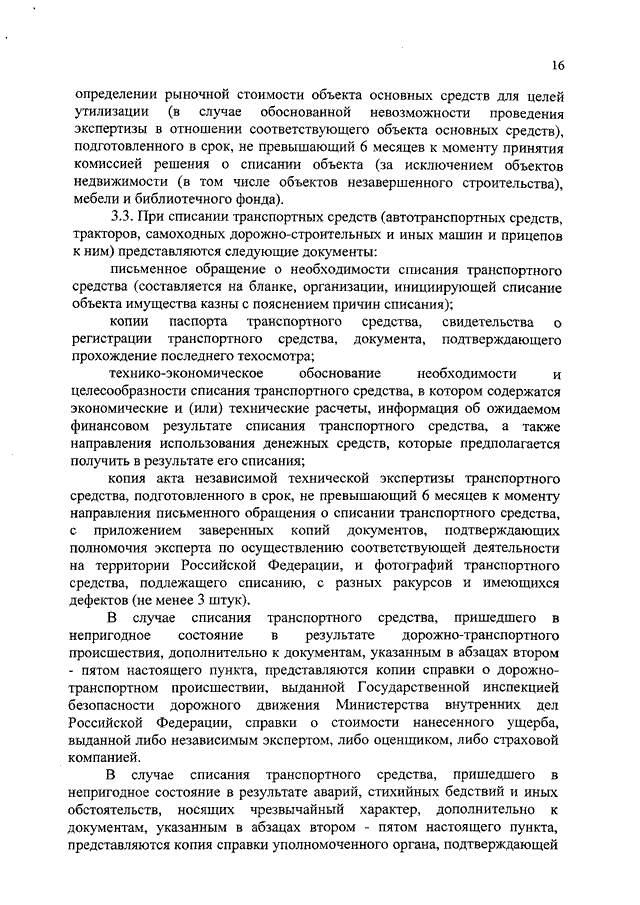 16

определении рыночной стоимости объекта основных средств для целей утилизации (в случае обоснованной невозможности проведения экспертизы в отношении соответствующего объекта основных средств), подготовленного в срок, не превышающий 6 месяцев к моменту принятия комиссией решения о списании объекта (за исключением объектов недвижимости (в том числе объектов незавершенного строительства), мебели и библиотечного фонда).

3.3. При списании транспортных средств (автотранспортных средств, тракторов, самоходных дорожно-строительных и иных машин и прицепов к ним) представляются следующие документы:

письменное обращение о необходимости списания транспортного средства (составляется на бланке, организации, инициирующей списание объекта имущества казны с пояснением причин списания);

копии паспорта транспортного средства, свидетельства о регистрации транспортного средства, документа, подтверждающего прохождение последнего техосмотра;

технико-экономическое обоснование необходимости и целесообразности списания транспортного средства, в котором содержатся экономические и (или) технические расчеты, информация об ожидаемом финансовом результате списания транспортного средства, а также направления использования денежных средств, которые предполагается получить в результате его списания;

копия акта независимой технической экспертизы транспортного средства, подготовленного в срок, не превышающий 6 месяцев к моменту направления письменного обращения о списании транспортного средства, с приложением заверенных копий документов, подтверждающих полномочия эксперта по осуществлению соответствующей деятельности на территории Российской Федерации, и фотографий транспортного средства, подлежащего списанию, с разных ракурсов и имеющихся дефектов (не менее 3 штук).

В случае списания транспортного средства, пришедшего в непригодное состояние в результате дорожно-транспортного происшествия, дополнительно к документам, указанным в абзацах втором - пятом настоящего пункта, представляются копии справки о дорожно-транспортном происшествии, выданной Государственной инспекцией безопасности дорожного движения Министерства внутренних дел Российской Федерации, справки о стоимости нанесенного ущерба, выданной либо независимым экспертом, либо оценщиком, либо страховой компанией.

В случае списания транспортного средства, пришедшего в непригодное состояние в результате аварий, стихийных бедствий и иных обстоятельств, носящих чрезвычайный характер, дополнительно к документам, указанным в абзацах втором - пятом настоящего пункта, представляются копия справки уполномоченного органа, подтверждающей